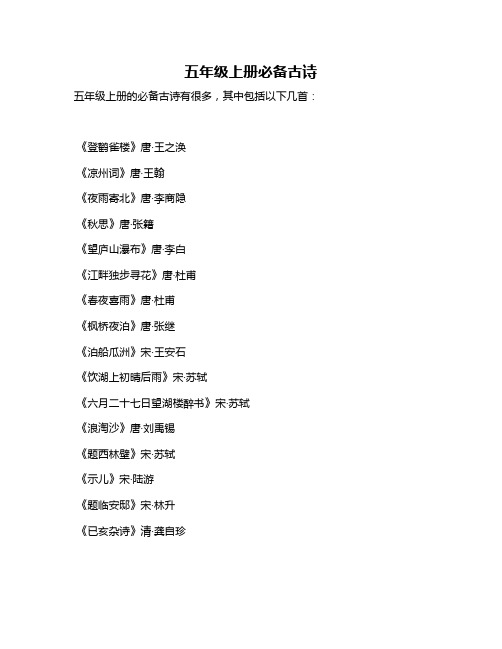 五年级上册必备古诗

五年级上册的必备古诗有很多，其中包括以下几首：

《登鹳雀楼》唐·王之涣

《凉州词》唐·王翰

《夜雨寄北》唐·李商隐

《秋思》唐·张籍

《望庐山瀑布》唐·李白

《江畔独步寻花》唐·杜甫

《春夜喜雨》唐·杜甫

《枫桥夜泊》唐·张继

《泊船瓜洲》宋·王安石

《饮湖上初晴后雨》宋·苏轼

《六月二十七日望湖楼醉书》宋·苏轼

《浪淘沙》唐·刘禹锡

《题西林壁》宋·苏轼

《示儿》宋·陆游

《题临安邸》宋·林升

《已亥杂诗》清·龚自珍